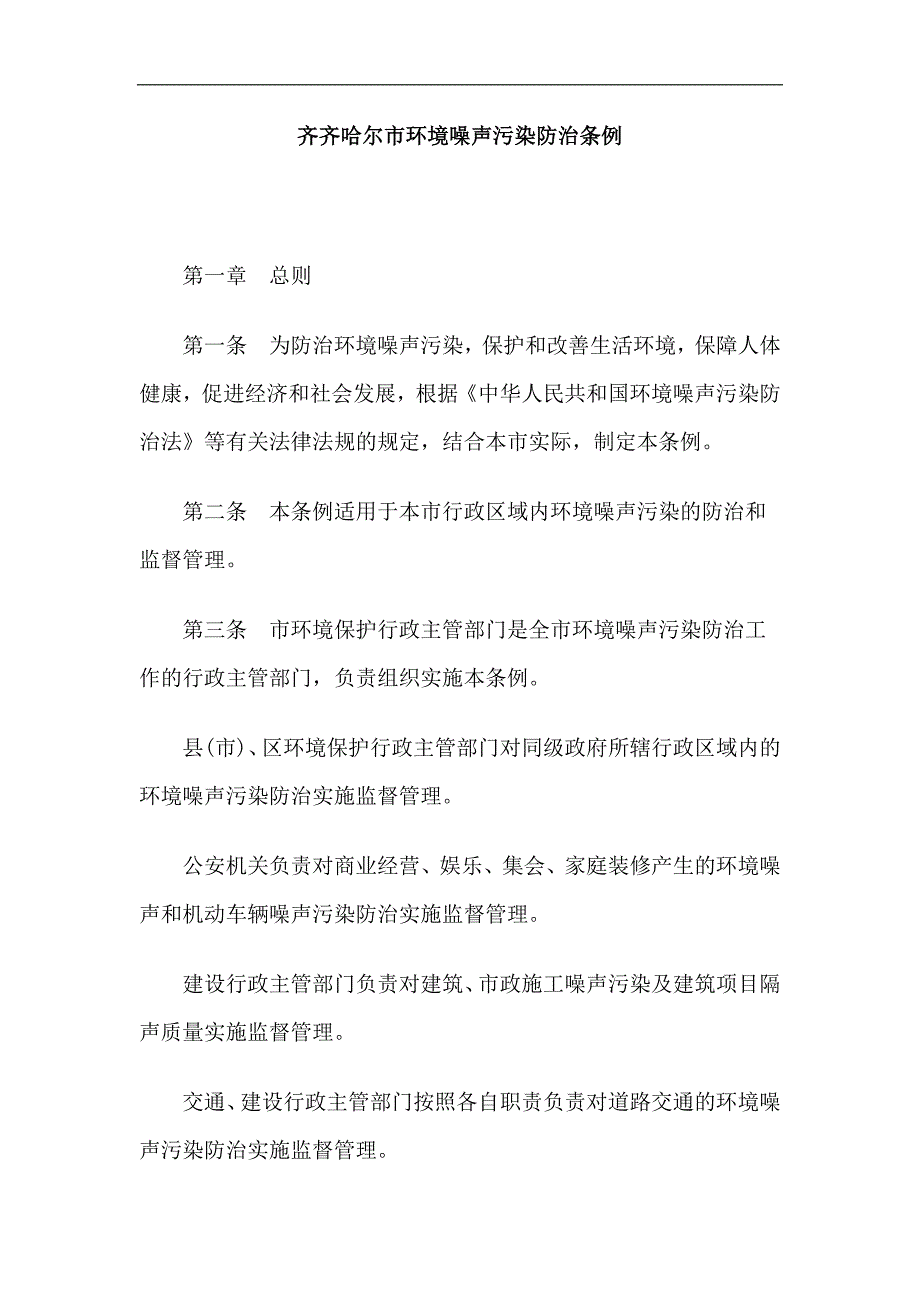 齐齐哈尔市环境噪声污染防治条例

第一章　总则

第一条　为防治环境噪声污染，保护和改善生活环境，保障人体健康，促进经济和社会发展，根据《中华人民共和国环境噪声污染防治法》等有关法律法规的规定，结合本市实际，制定本条例。

第二条　本条例适用于本市行政区域内环境噪声污染的防治和监督管理。

第三条　市环境保护行政主管部门是全市环境噪声污染防治工作的行政主管部门，负责组织实施本条例。

县(市)、区环境保护行政主管部门对同级政府所辖行政区域内的环境噪声污染防治实施监督管理。

公安机关负责对商业经营、娱乐、集会、家庭装修产生的环境噪声和机动车辆噪声污染防治实施监督管理。

建设行政主管部门负责对建筑、市政施工噪声污染及建筑项目隔声质量实施监督管理。

交通、建设行政主管部门按照各自职责负责对道路交通的环境噪声污染防治实施监督管理。